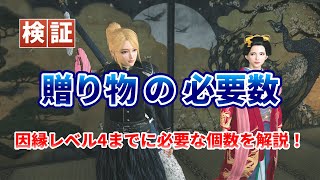 検証

贈り物 の 必要数

因縁レベル4までに必要な個数を解説！